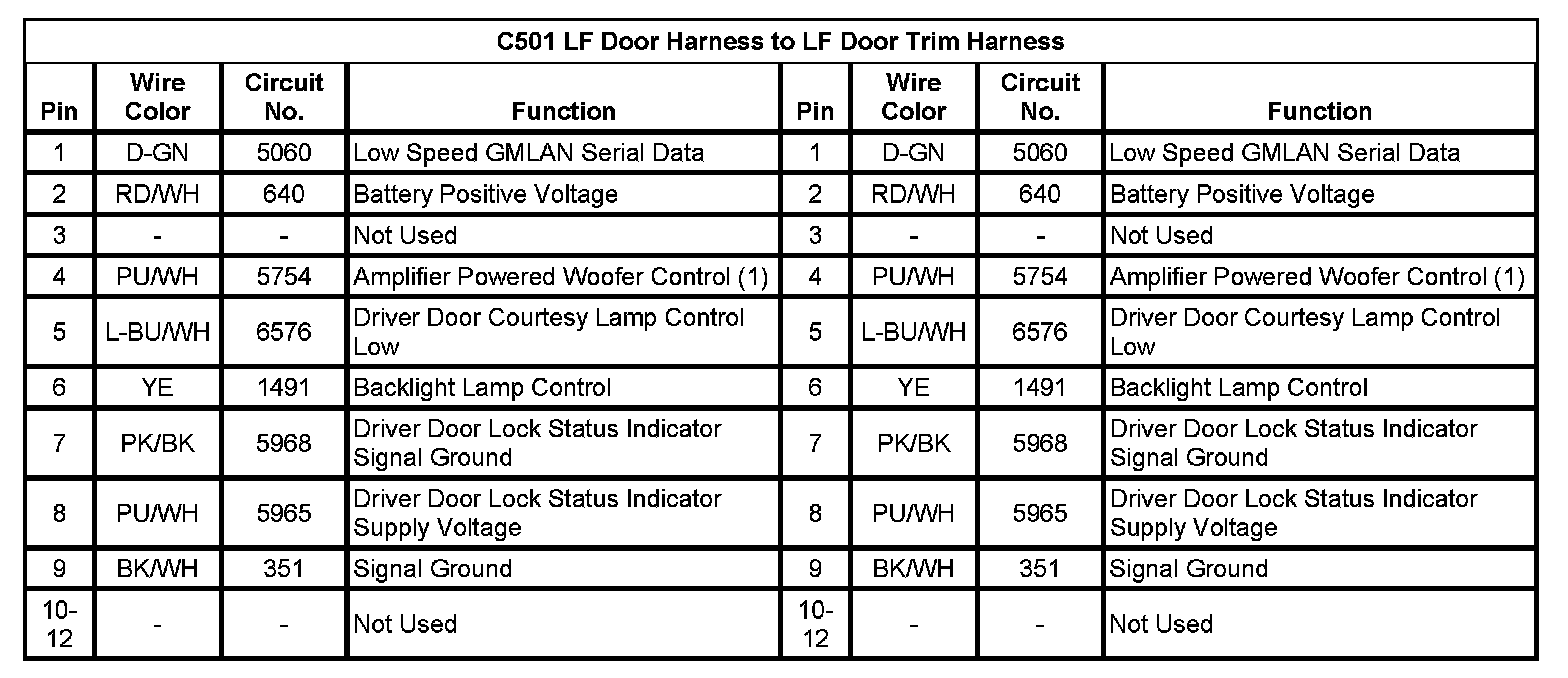 C501 LF Door Harness to LF Door Trim Harness

| Pin | Wire Color | Circuit No. | Function | Pin | Wire Color | Circuit No. | Function |
|---|---|---|---|---|---|---|---|
| 1 | D-GN | 5060 | Low Speed GMLAN Serial Data | 1 | D-GN | 5060 | Low Speed GMLAN Serial Data |
| 2 | RD/WH | 640 | Battery Positive Voltage | 2 | RD/WH | 640 | Battery Positive Voltage |
| 3 | - | - | Not Used | 3 | - | - | Not Used |
| 4 | PU/WH | 5754 | Amplifier Powered Woofer Control (1) | 4 | PU/WH | 5754 | Amplifier Powered Woofer Control (1) |
| 5 | L-BU/WH | 6576 | Driver Door Courtesy Lamp Control Low | 5 | L-BU/WH | 6576 | Driver Door Courtesy Lamp Control Low |
| 6 | YE | 1491 | Backlight Lamp Control | 6 | YE | 1491 | Backlight Lamp Control |
| 7 | PK/BK | 5968 | Driver Door Lock Status Indicator Signal Ground | 7 | PK/BK | 5968 | Driver Door Lock Status Indicator Signal Ground |
| 8 | PU/WH | 5965 | Driver Door Lock Status Indicator Supply Voltage | 8 | PU/WH | 5965 | Driver Door Lock Status Indicator Supply Voltage |
| 9 | BK/WH | 351 | Signal Ground | 9 | BK/WH | 351 | Signal Ground |
| 10-12 | - | - | Not Used | 10-12 | - | - | Not Used |